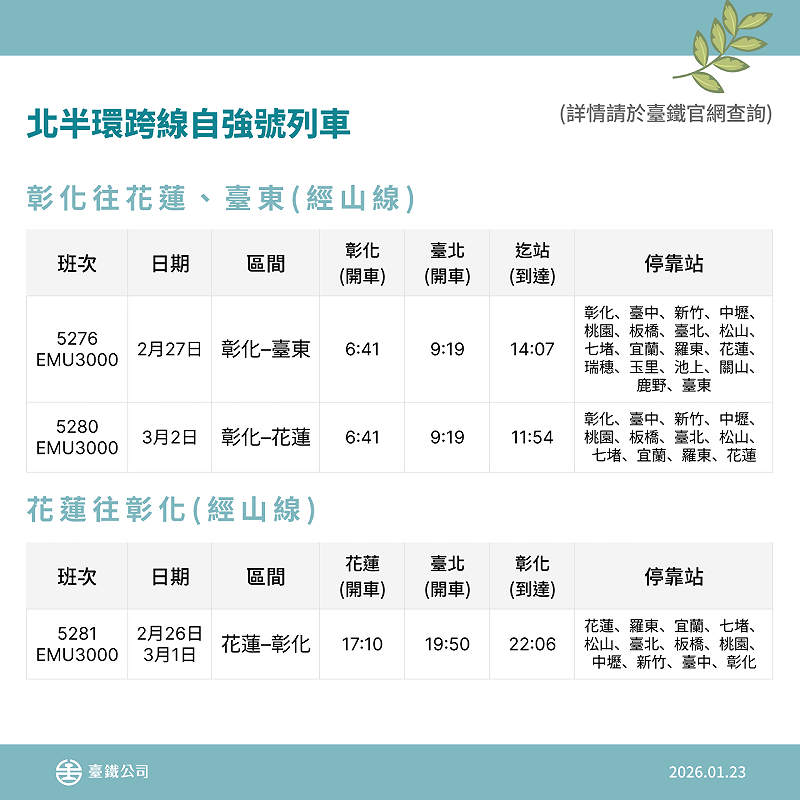 北半環跨線自強號列車

(詳情請於臺鐵官網查詢)

彰化往花蓮、臺東(經山線)

| 班次 | 日期 | 區間 | 彰化 (開車) | 臺北 (開車) | 迄站 (到達) | 停靠站 |
|---|---|---|---|---|---|---|
| 5276 EMU3000 | 2月27日 | 彰化–臺東 | 6:41 | 9:19 | 14:07 | 彰化、臺中、新竹、中壢、桃園、板橋、臺北、松山、七堵、宜蘭、羅東、花蓮、瑞穗、玉里、池上、關山、鹿野、臺東 |
| 5280 EMU3000 | 3月2日 | 彰化–花蓮 | 6:41 | 9:19 | 11:54 | 彰化、臺中、新竹、中壢、桃園、板橋、臺北、松山、七堵、宜蘭、羅東、花蓮 |

花蓮往彰化(經山線)

| 班次 | 日期 | 區間 | 花蓮 (開車) | 臺北 (開車) | 彰化 (到達) | 停靠站 |
|---|---|---|---|---|---|---|
| 5281 EMU3000 | 2月26日 3月1日 | 花蓮–彰化 | 17:10 | 19:50 | 22:06 | 花蓮、羅東、宜蘭、七堵、松山、臺北、板橋、桃園、中壢、新竹、臺中、彰化 |

臺鐵公司

2026.01.23